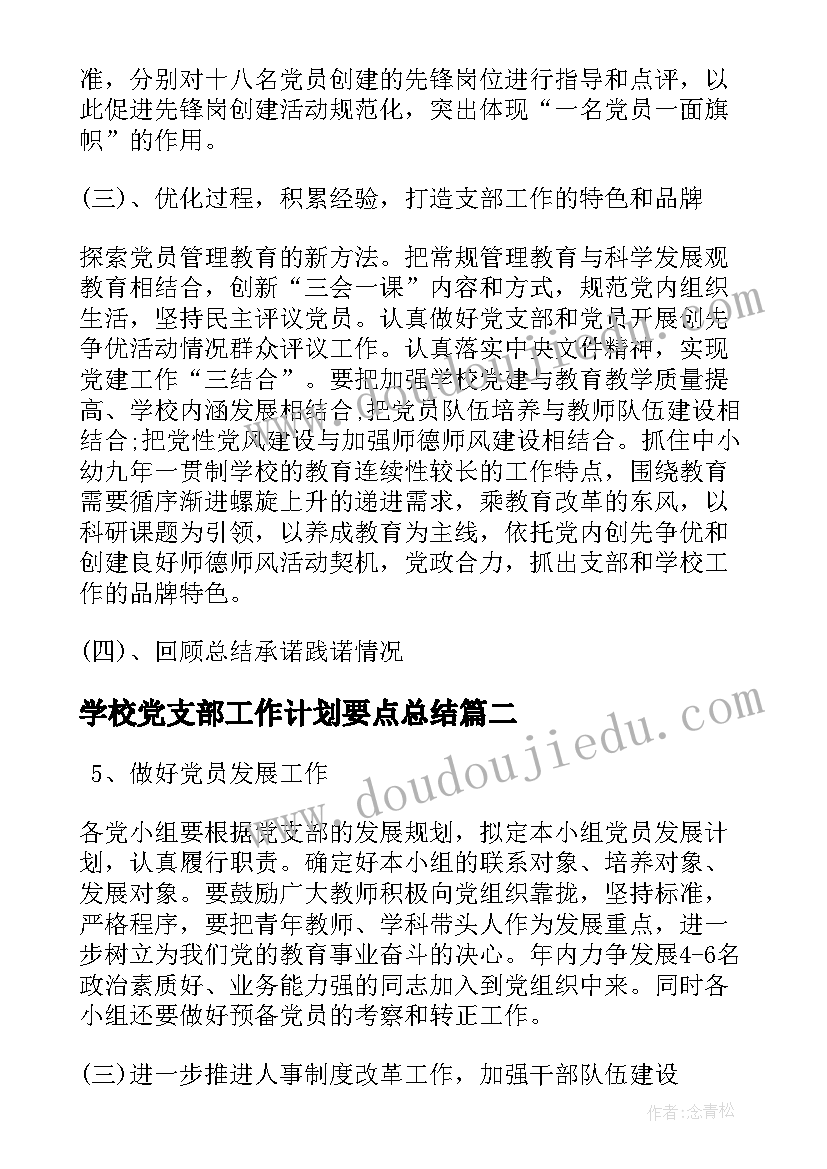 准，分别对十八名党员创建的先锋岗位进行指导和点评，以此促进先锋岗创建活动规范化，突出体现“一名党员一面旗帜”的作用。

(三)、优化过程，积累经验，打造支部工作的特色和品牌

探索党员管理教育的新方法。把常规管理教育与科学发展观教育相结合，创新“三会一课”内容和方式，规范党内组织生活，坚持民主评议党员。认真做好党支部和党员开展创先争优活动情况群众评议工作。认真落实中央文件精神，实现党建工作“三结合”。要把加强学校党建与教育教学质量提高、学校内涵发展相结合;把党员队伍培养与教师队伍建设相结合;把党性党风建设与加强师德师风建设相结合。抓住中小幼九年一贯制学校的教育连续性较长的工作特点，围绕教育需要循序渐进螺旋上升的递进需求，乘教育改革的东风，以科研课题为引领，以养成教育为主线，依托党内创先争优和创建良好师德师风活动契机，党政合力，抓出支部和学校工作的品牌特色。

(四)、回顾总结承诺践诺情况

学校党支部工作计划要点总结篇二

5、做好党员发展工作

各党小组要根据党支部的发展规划，拟定本小组党员发展计划，认真履行职责。确定好本小组的联系对象、培养对象、发展对象。要鼓励广大教师积极向党组织靠拢，坚持标准，严格程序，要把青年教师、学科带头人作为发展重点，进一步树立为我们党的教育事业奋斗的决心。年内力争发展4-6名政治素质好、业务能力强的同志加入到党组织中来。同时各小组还要做好预备党员的考察和转正工作。

(三)进一步推进人事制度改革工作，加强干部队伍建设

www.doudoujiedu.com

作者：念青松